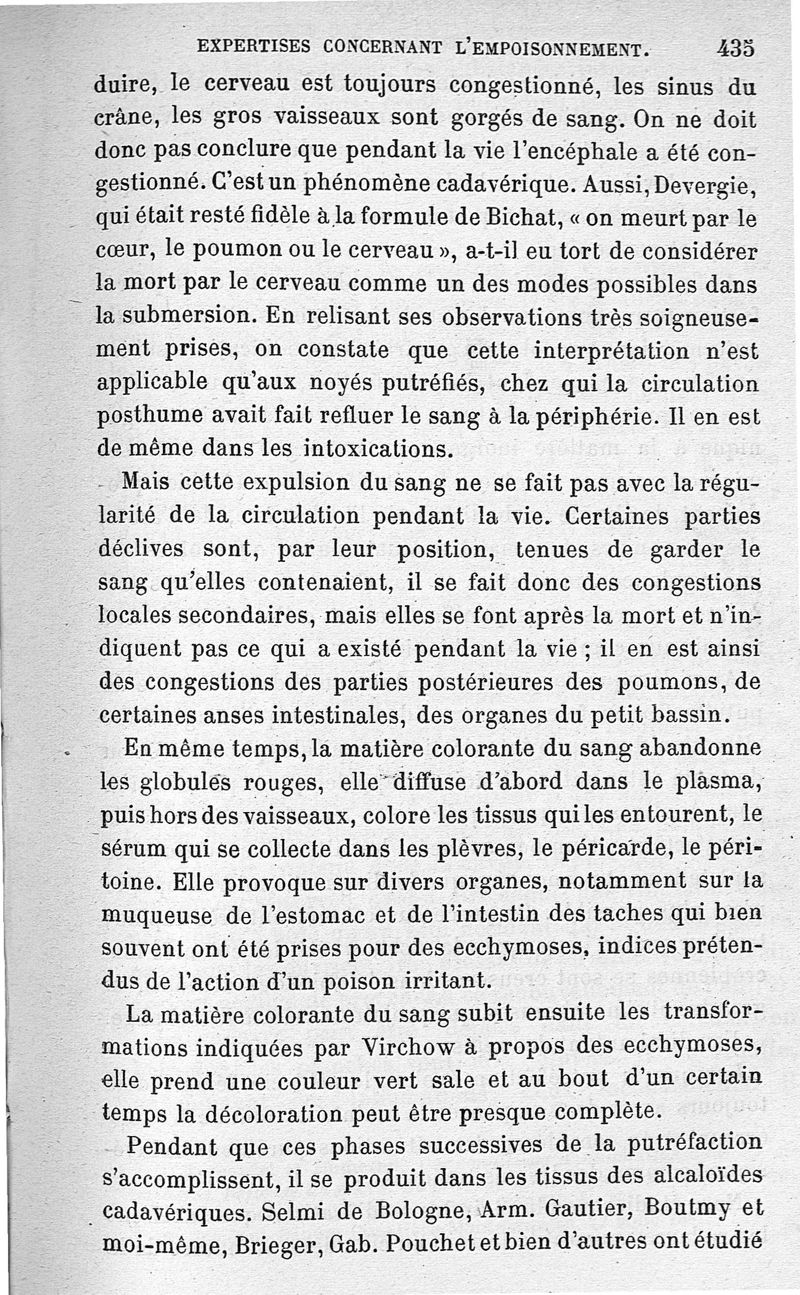 EXPERTISES CONCERNANT L'EMPOISONNEMENT. 435

duire, le cerveau est toujours congestionné, les sinus du crâne, les gros vaisseaux sont gorgés de sang. On ne doit donc pas conclure que pendant la vie l'encéphale a été congestionné. C'est un phénomène cadavérique. Aussi, Devergie, qui était resté fidèle à la formule de Bichat, « on meurt par le cœur, le poumon ou le cerveau », a-t-il eu tort de considérer la mort par le cerveau comme un des modes possibles dans la submersion. En relisant ses observations très soigneusement prises, on constate que cette interprétation n'est applicable qu'aux noyés putréfiés, chez qui la circulation posthume avait fait refluer le sang à la périphérie. Il en est de même dans les intoxications.

Mais cette expulsion du sang ne se fait pas avec la régularité de la circulation pendant la vie. Certaines parties déclives sont, par leur position, tenues de garder le sang qu'elles contenaient, il se fait donc des congestions locales secondaires, mais elles se font après la mort et n'indiquent pas ce qui a existé pendant la vie ; il en est ainsi des congestions des parties postérieures des poumons, de certaines anses intestinales, des organes du petit bassin.

En même temps, la matière colorante du sang abandonne les globules rouges, elle diffuse d'abord dans le plasma, puis hors des vaisseaux, colore les tissus qui les entourent, le sérum qui se collecte dans les plèvres, le péricarde, le péritoine. Elle provoque sur divers organes, notamment sur la muqueuse de l'estomac et de l'intestin des taches qui bien souvent ont été prises pour des ecchymoses, indices prétendus de l'action d'un poison irritant.

La matière colorante du sang subit ensuite les transformations indiquées par Virchow à propos des ecchymoses, elle prend une couleur vert sale et au bout d'un certain temps la décoloration peut être presque complète.

Pendant que ces phases successives de la putréfaction s'accomplissent, il se produit dans les tissus des alcaloïdes cadavériques. Selmi de Bologne, Arm. Gautier, Boutmy et moi-même, Brieger, Gab. Pouchet et bien d'autres ont étudié